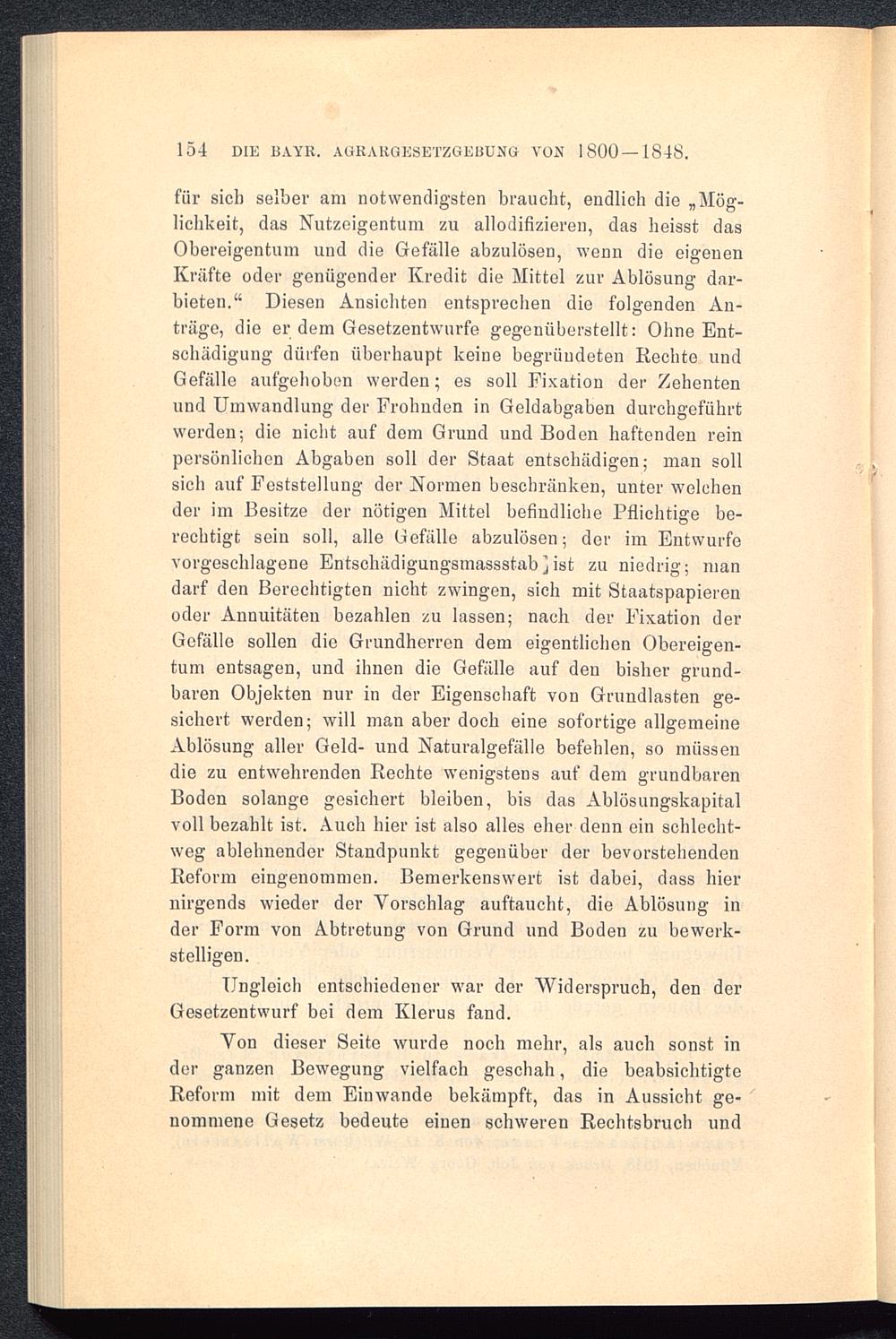 154 DIE BAYR. AGRARGESETZGEBUNG VON 1800—1848.

für sich selber am notwendigsten braucht, endlich die „Möglichkeit, das Nutzeigentum zu allodifizieren, das heisst das Obereigentum und die Gefälle abzulösen, wenn die eigenen Kräfte oder genügender Kredit die Mittel zur Ablösung darbieten.“ Diesen Ansichten entsprechen die folgenden Anträge, die er dem Gesetzentwurfe gegenüberstellt: Ohne Entschädigung dürfen überhaupt keine begründeten Rechte und Gefälle aufgehoben werden; es soll Fixation der Zehenten und Umwandlung der Frohnden in Geldabgaben durchgeführt werden; die nicht auf dem Grund und Boden haftenden rein persönlichen Abgaben soll der Staat entschädigen; man soll sich auf Feststellung der Normen beschränken, unter welchen der im Besitze der nötigen Mittel befindliche Pflichtige berechtigt sein soll, alle Gefälle abzulösen; der im Entwurfe vorgeschlagene Entschädigungsmassstab ist zu niedrig; man darf den Berechtigten nicht zwingen, sich mit Staatspapieren oder Annuitäten bezahlen zu lassen; nach der Fixation der Gefälle sollen die Grundherren dem eigentlichen Obereigentum entsagen, und ihnen die Gefälle auf den bisher grundbaren Objekten nur in der Eigenschaft von Grundlasten gesichert werden; will man aber doch eine sofortige allgemeine Ablösung aller Geld- und Naturalgefälle befehlen, so müssen die zu entwehrenden Rechte wenigstens auf dem grundbaren Boden solange gesichert bleiben, bis das Ablösungskapital voll bezahlt ist. Auch hier ist also alles eher denn ein schlechtweg ablehnender Standpunkt gegenüber der bevorstehenden Reform eingenommen. Bemerkenswert ist dabei, dass hier nirgends wieder der Vorschlag auftaucht, die Ablösung in der Form von Abtretung von Grund und Boden zu bewerkstelligen.

Ungleich entschiedener war der Widerspruch, den der Gesetzentwurf bei dem Klerus fand.

Von dieser Seite wurde noch mehr, als auch sonst in der ganzen Bewegung vielfach geschah, die beabsichtigte Reform mit dem Einwande bekämpft, das in Aussicht genommene Gesetz bedeute einen schweren Rechtsbruch und